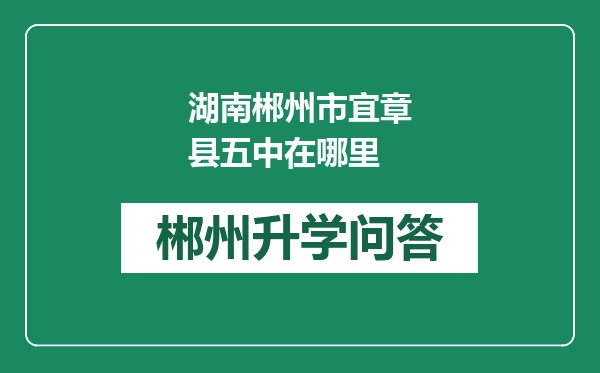 湖南郴州市宜章县五中在哪里

郴州升学问答